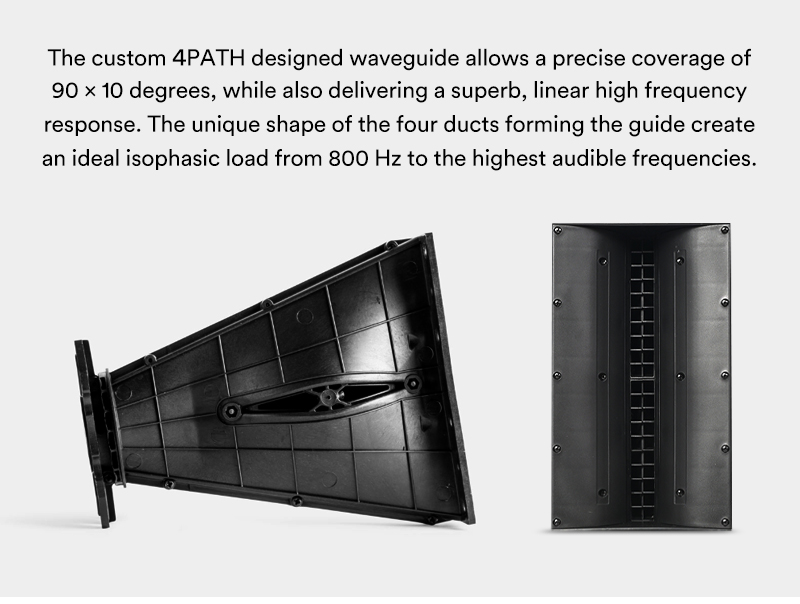 The custom 4PATH designed waveguide allows a precise coverage of 90 × 10 degrees, while also delivering a superb, linear high frequency response. The unique shape of the four ducts forming the guide create an ideal isophasic load from 800 Hz to the highest audible frequencies.